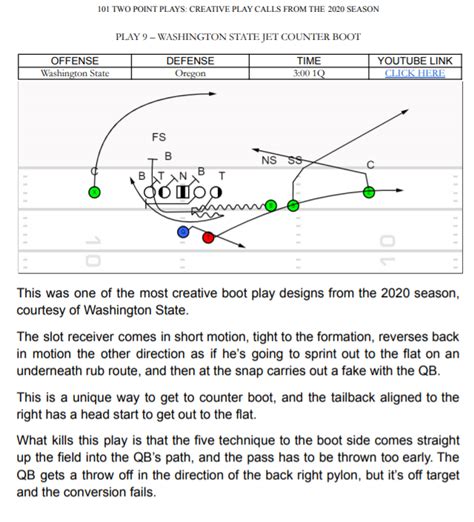 101 TWO POINT PLAYS: CREATIVE PLAY CALLS FROM THE 2020 SEASON

PLAY 9 – WASHINGTON STATE JET COUNTER BOOT

| OFFENSE | DEFENSE | TIME | YOUTUBE LINK |
|---|---|---|---|
| Washington State | Oregon | 3:00 1Q | CLICK HERE |

FS
B
NS SS
C
C
B T N B T
10
10

This was one of the most creative boot play designs from the 2020 season, courtesy of Washington State.

The slot receiver comes in short motion, tight to the formation, reverses back in motion the other direction as if he's going to sprint out to the flat on an underneath rub route, and then at the snap carries out a fake with the QB.

This is a unique way to get to counter boot, and the tailback aligned to the right has a head start to get out to the flat.

What kills this play is that the five technique to the boot side comes straight up the field into the QB's path, and the pass has to be thrown too early. The QB gets a throw off in the direction of the back right pylon, but it's off target and the conversion fails.